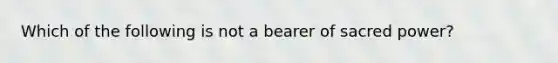 Which of the following is not a bearer of sacred power?